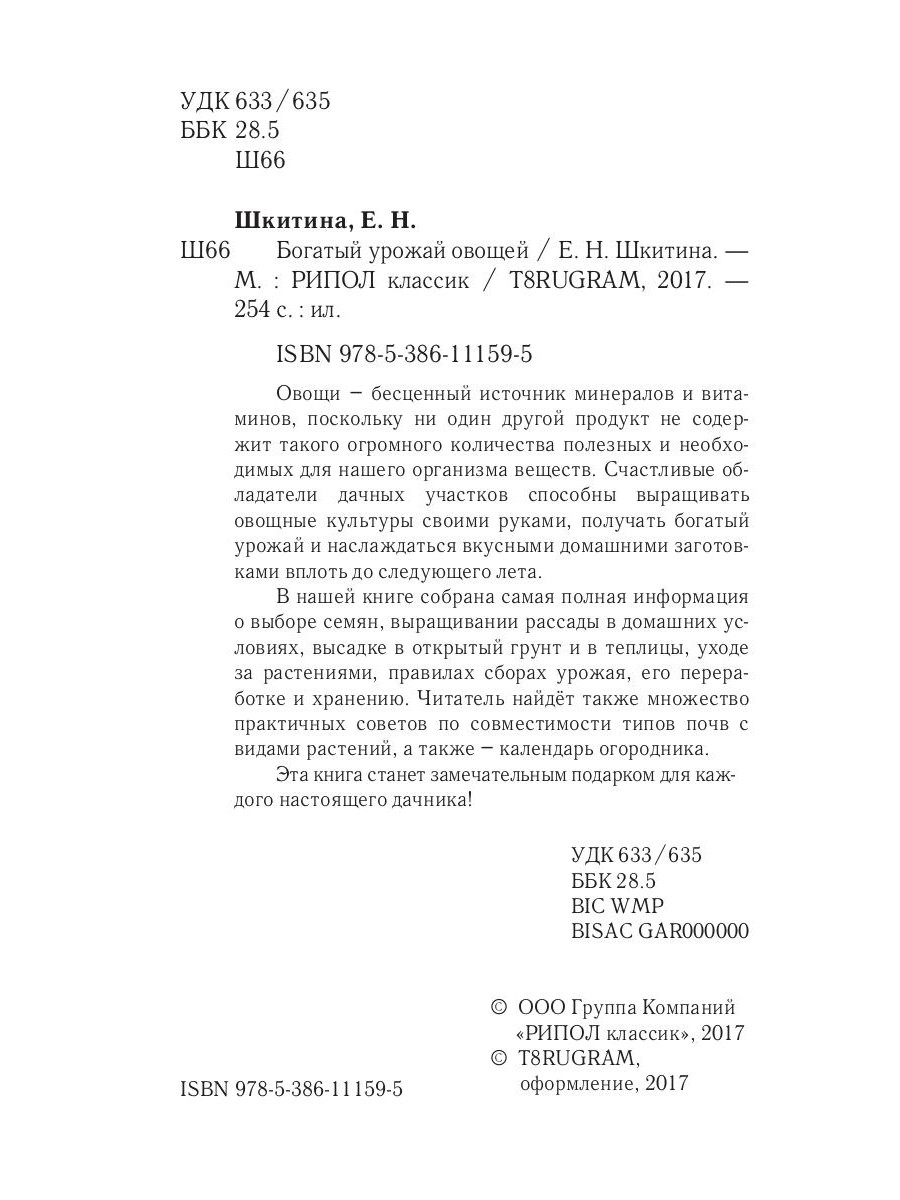 УДК 633/635
ББК 28.5
Ш66

Шкитина, Е. Н.
Ш66 Богатый урожай овощей / Е. Н. Шкитина. — М. : РИПОЛ классик / T8RUGRAM, 2017. — 254 с. : ил.

ISBN 978-5-386-11159-5

Овощи – бесценный источник минералов и витаминов, поскольку ни один другой продукт не содержит такого огромного количества полезных и необходимых для нашего организма веществ. Счастливые обладатели дачных участков способны выращивать овощные культуры своими руками, получать богатый урожай и наслаждаться вкусными домашними заготовками вплоть до следующего лета.

В нашей книге собрана самая полная информация о выборе семян, выращивании рассады в домашних условиях, высадке в открытый грунт и в теплицы, уходе за растениями, правилах сборах урожая, его переработке и хранению. Читатель найдёт также множество практичных советов по совместимости типов почв с видами растений, а также – календарь огородника.

Эта книга станет замечательным подарком для каждого настоящего дачника!

УДК 633/635
ББК 28.5
BIC WMP
BISAC GAR000000

© ООО Группа Компаний «РИПОЛ классик», 2017
© T8RUGRAM, оформление, 2017

ISBN 978-5-386-11159-5